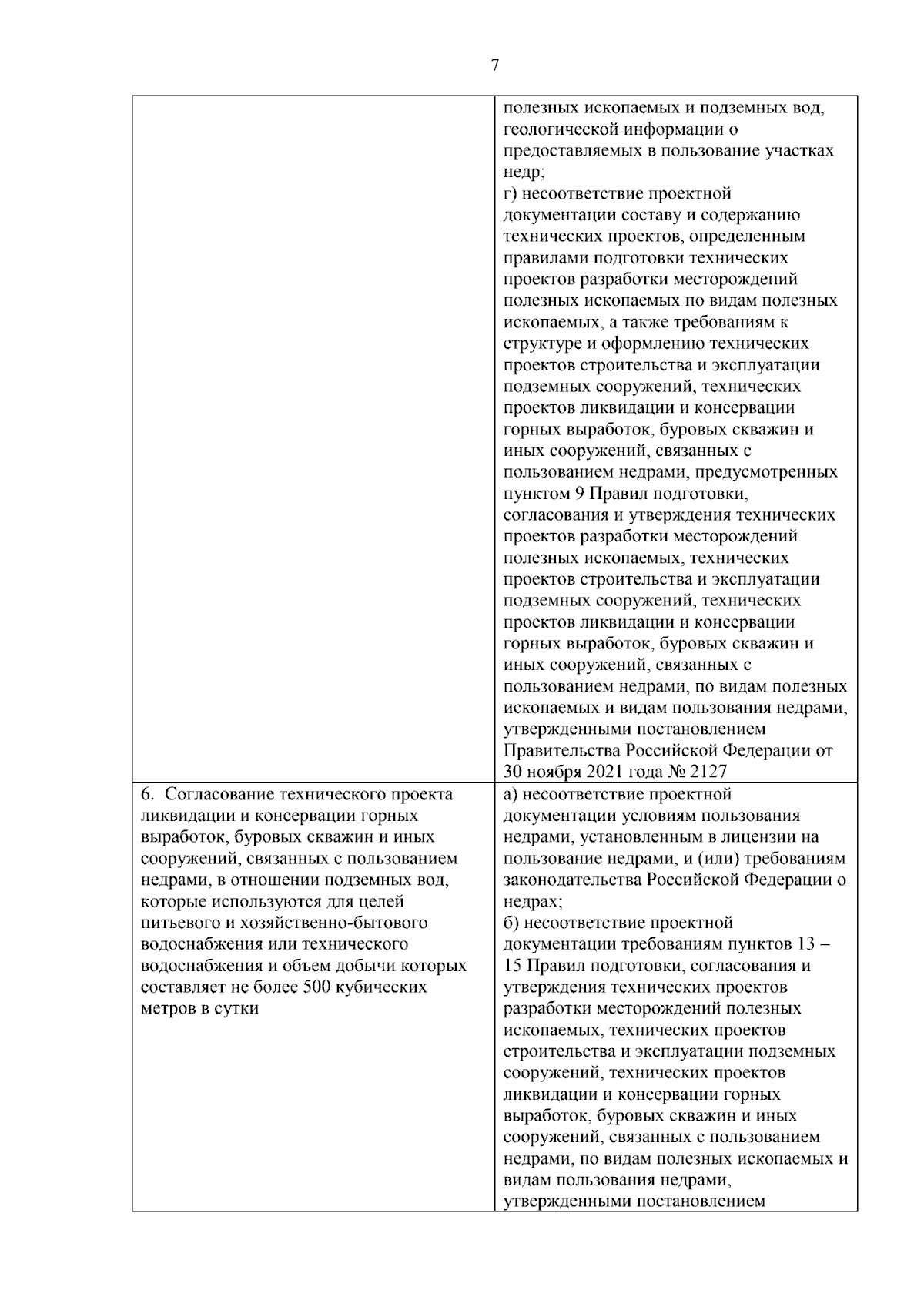 7

|  | полезных ископаемых и подземных вод, геологической информации о предоставляемых в пользование участках недр; г) несоответствие проектной документации составу и содержанию технических проектов, определенным правилами подготовки технических проектов разработки месторождений полезных ископаемых по видам полезных ископаемых, а также требованиям к структуре и оформлению технических проектов строительства и эксплуатации подземных сооружений, технических проектов ликвидации и консервации горных выработок, буровых скважин и иных сооружений, связанных с пользованием недрами, предусмотренных пунктом 9 Правил подготовки, согласования и утверждения технических проектов разработки месторождений полезных ископаемых, технических проектов строительства и эксплуатации подземных сооружений, технических проектов ликвидации и консервации горных выработок, буровых скважин и иных сооружений, связанных с пользованием недрами, по видам полезных ископаемых и видам пользования недрами, утвержденными постановлением Правительства Российской Федерации от 30 ноября 2021 года № 2127 |
|---|---|
| 6. Согласование технического проекта ликвидации и консервации горных выработок, буровых скважин и иных сооружений, связанных с пользованием недрами, в отношении подземных вод, которые используются для целей питьевого и хозяйственно-бытового водоснабжения или технического водоснабжения и объем добычи которых составляет не более 500 кубических метров в сутки | а) несоответствие проектной документации условиям пользования недрами, установленным в лицензии на пользование недрами, и (или) требованиям законодательства Российской Федерации о недрах; б) несоответствие проектной документации требованиям пунктов 13 – 15 Правил подготовки, согласования и утверждения технических проектов разработки месторождений полезных ископаемых, технических проектов строительства и эксплуатации подземных сооружений, технических проектов ликвидации и консервации горных выработок, буровых скважин и иных сооружений, связанных с пользованием недрами, по видам полезных ископаемых и видам пользования недрами, утвержденными постановлением |